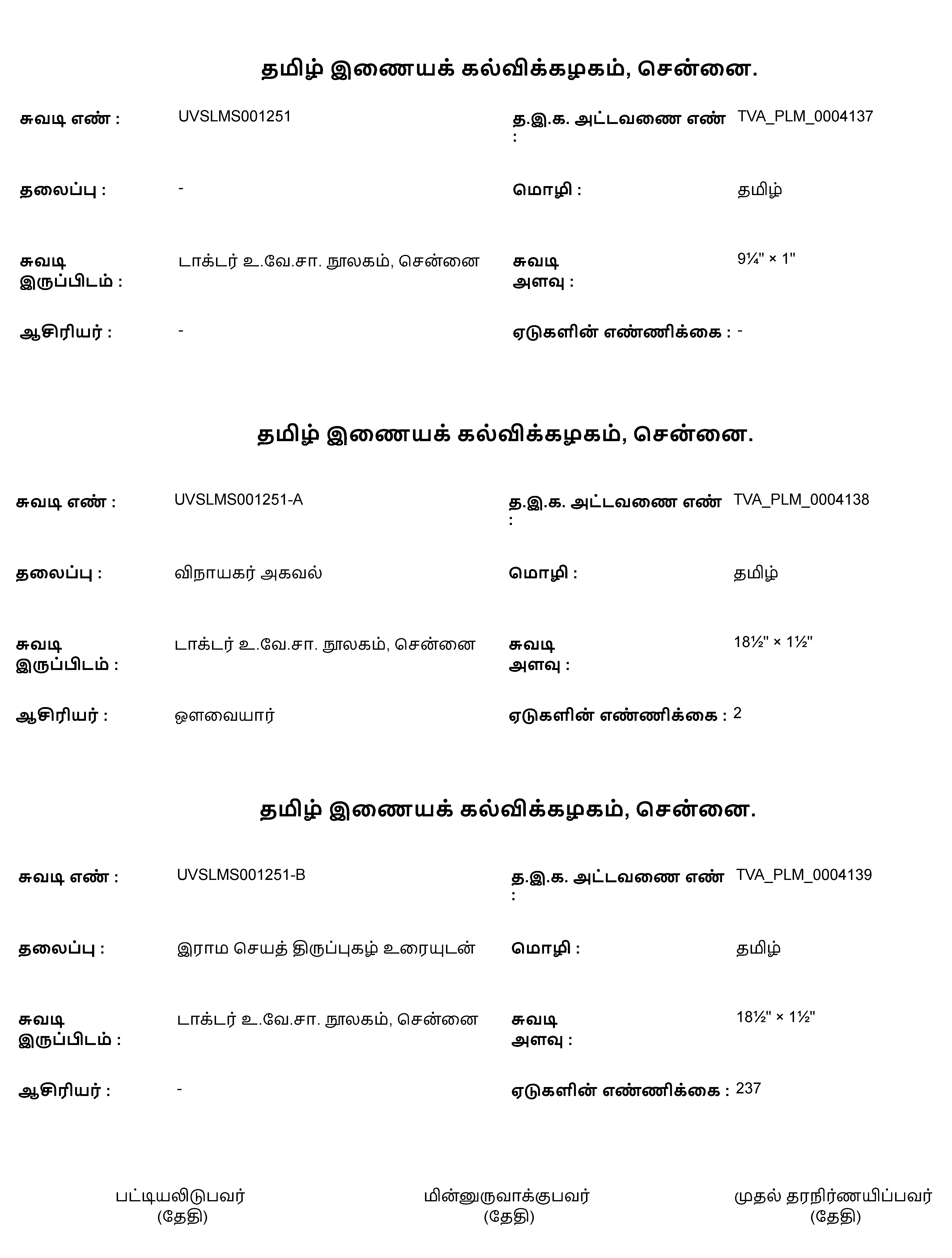 தமிழ் இணையக் கல்விக்கழகம், சென்னை.

சுவடி எண் : UVSLMS001251

த.இ.க. அட்டவணை எண் : TVA_PLM_0004137

தலைப்பு : -

மொழி : தமிழ்

சுவடி இருப்பிடம் : டாக்டர் உ.வே.சா. நூலகம், சென்னை

சுவடி அளவு : 9¼" × 1"

ஆசிரியர் : -

ஏடுகளின் எண்ணிக்கை : -

தமிழ் இணையக் கல்விக்கழகம், சென்னை.

சுவடி எண் : UVSLMS001251-A

த.இ.க. அட்டவணை எண் : TVA_PLM_0004138

தலைப்பு : விநாயகர் அகவல்

மொழி : தமிழ்

சுவடி இருப்பிடம் : டாக்டர் உ.வே.சா. நூலகம், சென்னை

சுவடி அளவு : 18½" × 1½"

ஆசிரியர் : ஔவையார்

ஏடுகளின் எண்ணிக்கை : 2

தமிழ் இணையக் கல்விக்கழகம், சென்னை.

சுவடி எண் : UVSLMS001251-B

த.இ.க. அட்டவணை எண் : TVA_PLM_0004139

தலைப்பு : இராம செயத் திருப்புகழ் உரையுடன்

மொழி : தமிழ்

சுவடி இருப்பிடம் : டாக்டர் உ.வே.சா. நூலகம், சென்னை

சுவடி அளவு : 18½" × 1½"

ஆசிரியர் : -

ஏடுகளின் எண்ணிக்கை : 237

பட்டியலிடுபவர்
(தேதி)

மின்னுருவாக்குபவர்
(தேதி)

முதல் தரநிர்ணயிப்பவர்
(தேதி)